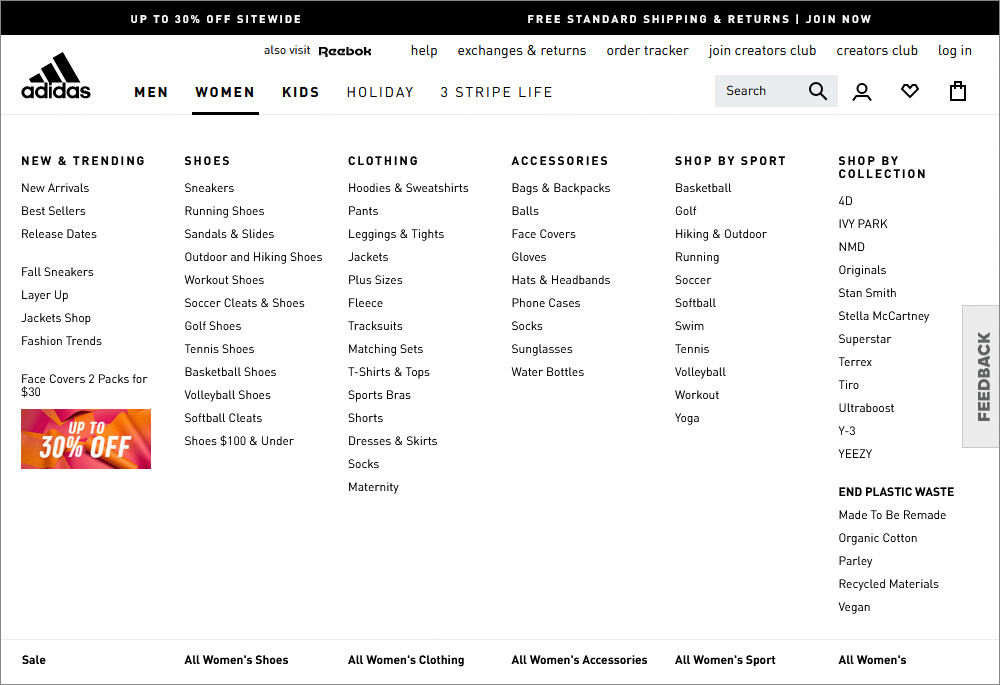 UP TO 30% OFF SITEWIDE

FREE STANDARD SHIPPING & RETURNS | JOIN NOW

also visit Reebok help exchanges & returns order tracker join creators club creators club log in

adidas

MEN WOMEN KIDS HOLIDAY 3 STRIPE LIFE

Search

NEW & TRENDING
New Arrivals
Best Sellers
Release Dates

Fall Sneakers
Layer Up
Jackets Shop
Fashion Trends

Face Covers 2 Packs for $30

UP TO 30% OFF

SHOES
Sneakers
Running Shoes
Sandals & Slides
Outdoor and Hiking Shoes
Workout Shoes
Soccer Cleats & Shoes
Golf Shoes
Tennis Shoes
Basketball Shoes
Volleyball Shoes
Softball Cleats
Shoes $100 & Under

CLOTHING
Hoodies & Sweatshirts
Pants
Leggings & Tights
Jackets
Plus Sizes
Fleece
Tracksuits
Matching Sets
T-Shirts & Tops
Sports Bras
Shorts
Dresses & Skirts
Socks
Maternity

ACCESSORIES
Bags & Backpacks
Balls
Face Covers
Gloves
Hats & Headbands
Phone Cases
Socks
Sunglasses
Water Bottles

SHOP BY SPORT
Basketball
Golf
Hiking & Outdoor
Running
Soccer
Softball
Swim
Tennis
Volleyball
Workout
Yoga

SHOP BY COLLECTION
4D
IVY PARK
NMD
Originals
Stan Smith
Stella McCartney
Superstar
Terrex
Tiro
Ultraboost
Y-3
YEEZY

END PLASTIC WASTE
Made To Be Remade
Organic Cotton
Parley
Recycled Materials
Vegan

FEEDBACK

Sale
All Women's Shoes
All Women's Clothing
All Women's Accessories
All Women's Sport
All Women's